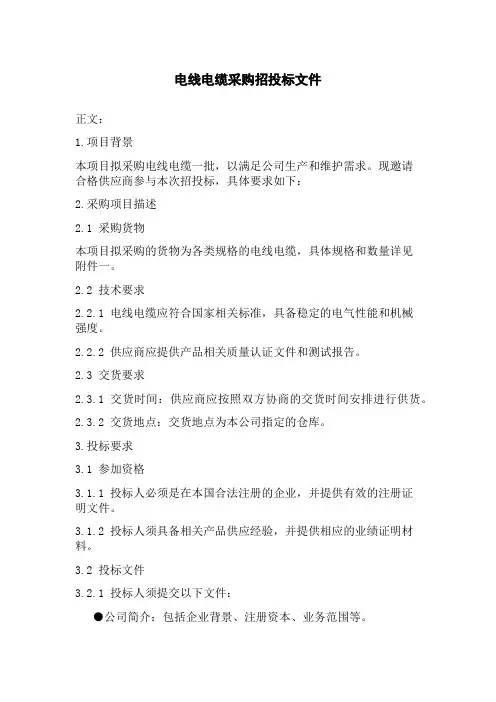 电线电缆采购招投标文件

正文：

1.项目背景

本项目拟采购电线电缆一批，以满足公司生产和维护需求。现邀请合格供应商参与本次招投标，具体要求如下：

2.采购项目描述

2.1 采购货物

本项目拟采购的货物为各类规格的电线电缆，具体规格和数量详见附件一。

2.2 技术要求

2.2.1 电线电缆应符合国家相关标准，具备稳定的电气性能和机械强度。

2.2.2 供应商应提供产品相关质量认证文件和测试报告。

2.3 交货要求

2.3.1 交货时间：供应商应按照双方协商的交货时间安排进行供货。

2.3.2 交货地点：交货地点为本公司指定的仓库。

3.投标要求

3.1 参加资格

3.1.1 投标人必须是在本国合法注册的企业，并提供有效的注册证明文件。

3.1.2 投标人须具备相关产品供应经验，并提供相应的业绩证明材料。

3.2 投标文件

3.2.1 投标人须提交以下文件：

●公司简介：包括企业背景、注册资本、业务范围等。